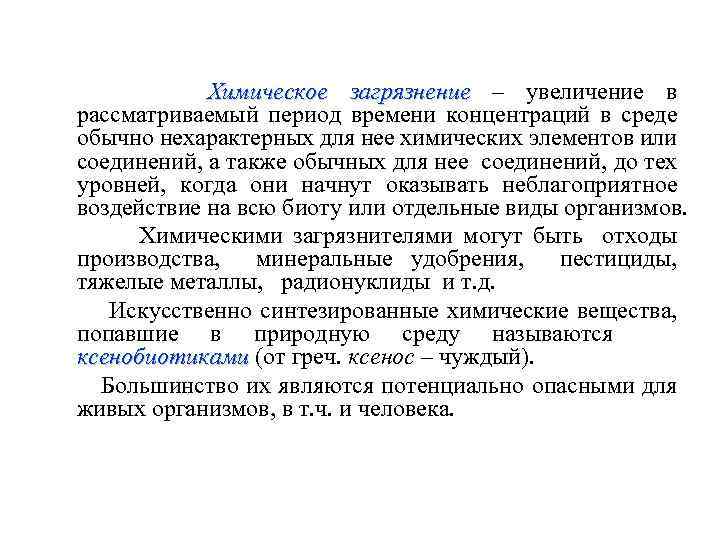 Химическое загрязнение – увеличение в рассматриваемый период времени концентраций в среде обычно нехарактерных для нее химических элементов или соединений, а также обычных для нее соединений, до тех уровней, когда они начнут оказывать неблагоприятное воздействие на всю биоту или отдельные виды организмов.

Химическими загрязнителями могут быть отходы производства, минеральные удобрения, пестициды, тяжелые металлы, радионуклиды и т.д.

Искусственно синтезированные химические вещества, попавшие в природную среду называются ксенобиотиками (от греч. ксенос – чуждый).

Большинство их являются потенциально опасными для живых организмов, в т.ч. и человека.